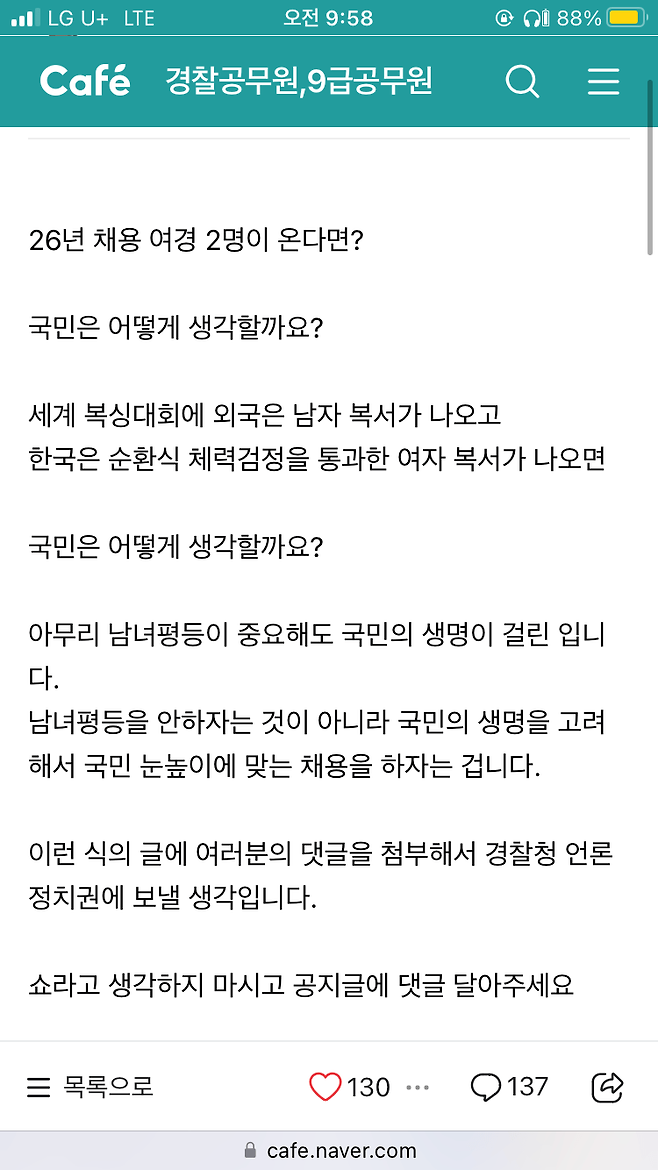 LG U+ LTE 오전 9:58 88%

Café 경찰공무원,9급공무원

26년 채용 여경 2명이 온다면?

국민은 어떻게 생각할까요?

세계 복싱대회에 외국은 남자 복서가 나오고
한국은 순환식 체력검정을 통과한 여자 복서가 나오면

국민은 어떻게 생각할까요?

아무리 남녀평등이 중요해도 국민의 생명이 걸린 입니다.
남녀평등을 안하자는 것이 아니라 국민의 생명을 고려해서 국민 눈높이에 맞는 채용을 하자는 겁니다.

이런 식의 글에 여러분의 댓글을 첨부해서 경찰청 언론 정치권에 보낼 생각입니다.

쇼라고 생각하지 마시고 공지글에 댓글 달아주세요

목록으로 130 ··· 137

cafe.naver.com